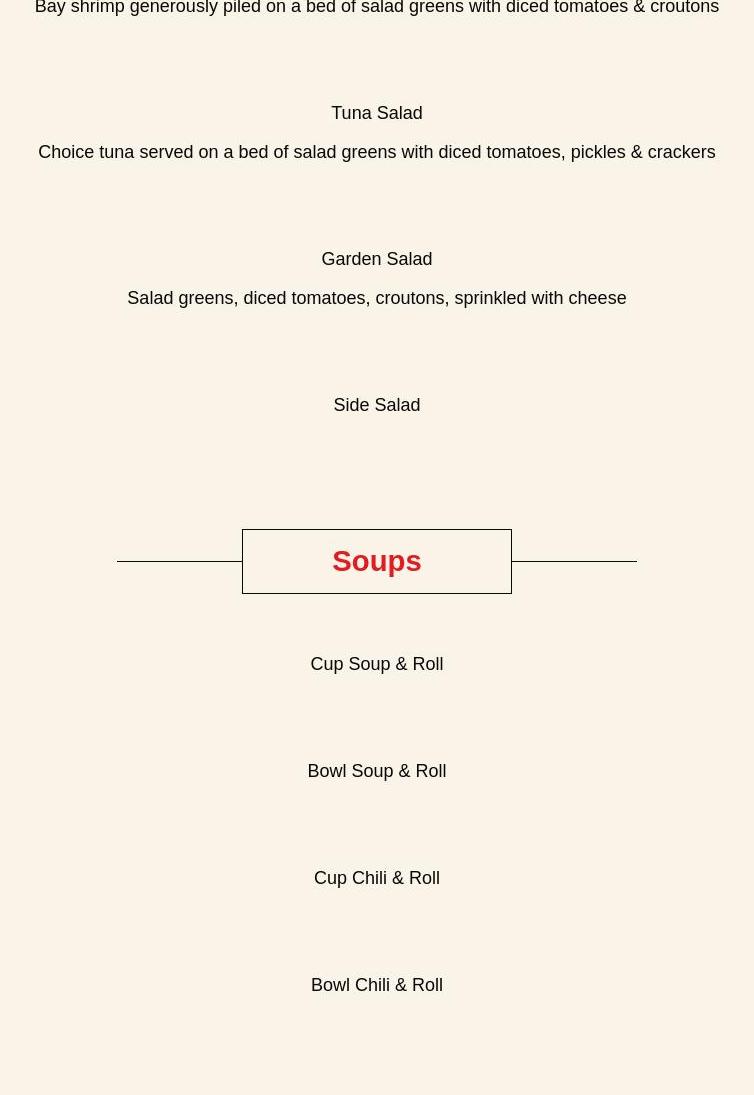 Bay shrimp generously piled on a bed of salad greens with diced tomatoes & croutons

Tuna Salad

Choice tuna served on a bed of salad greens with diced tomatoes, pickles & crackers

Garden Salad

Salad greens, diced tomatoes, croutons, sprinkled with cheese

Side Salad

Soups

Cup Soup & Roll

Bowl Soup & Roll

Cup Chili & Roll

Bowl Chili & Roll